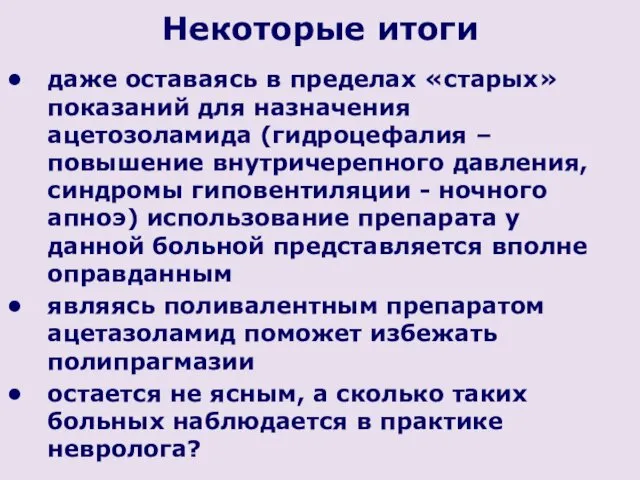 Некоторые итоги

• даже оставаясь в пределах «старых» показаний для назначения ацетозоламида (гидроцефалия – повышение внутричерепного давления, синдромы гиповентиляции - ночного апноэ) использование препарата у данной больной представляется вполне оправданным

• являясь поливалентным препаратом ацетазоламид поможет избежать полипрагмазии

• остается не ясным, а сколько таких больных наблюдается в практике невролога?